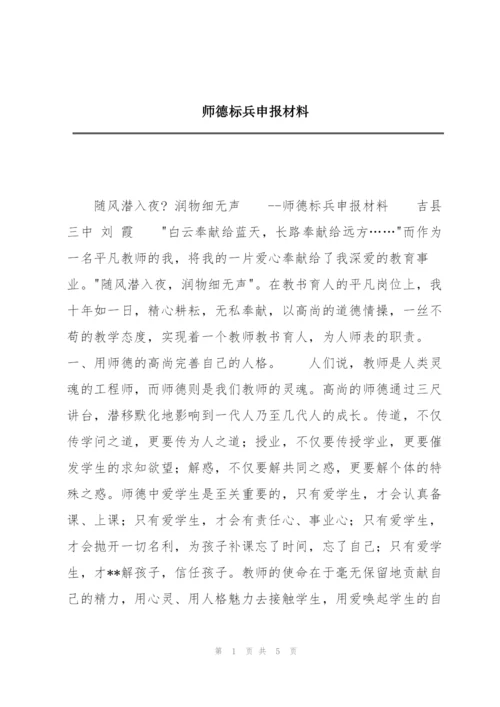 师德标兵申报材料

随风潜入夜？润物细无声　　--师德标兵申报材料　　吉县三中 刘 霞　　"白云奉献给蓝天，长路奉献给远方……"而作为一名平凡教师的我，将我的一片爱心奉献给了我深爱的教育事业。"随风潜入夜，润物细无声"。在教书育人的平凡岗位上，我十年如一日，精心耕耘，无私奉献，以高尚的道德情操，一丝不苟的教学态度，实现着一个教师教书育人，为人师表的职责。一、用师德的高尚完善自己的人格。　　人们说，教师是人类灵魂的工程师，而师德则是我们教师的灵魂。高尚的师德通过三尺讲台，潜移默化地影响到一代人乃至几代人的成长。传道，不仅传学问之道，更要传为人之道；授业，不仅要传授学业，更要催发学生的求知欲望；解惑，不仅要解共同之惑，更要解个体的特殊之惑。师德中爱学生是至关重要的，只有爱学生，才会认真备课、上课；只有爱学生，才会有责任心、事业心；只有爱学生，才会抛开一切名利，为孩子补课忘了时间，忘了自己；只有爱学生，才**解孩子，信任孩子。教师的使命在于毫无保留地贡献自己的精力，用心灵、用人格魅力去接触学生，用爱唤起学生的自

第 1 页 共 5 页